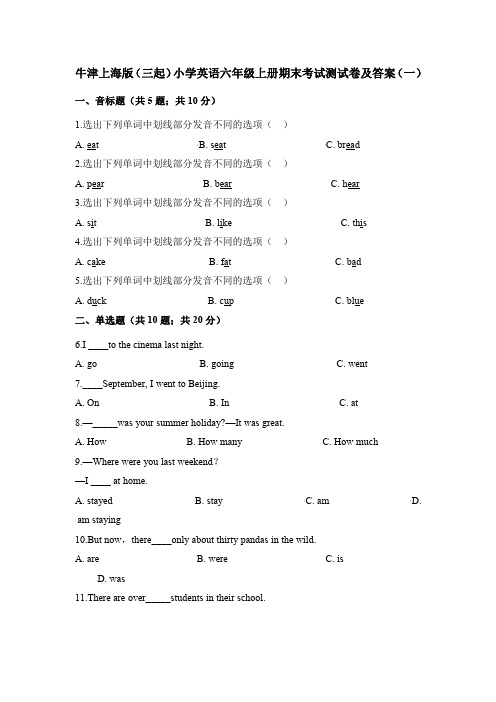 牛津上海版（三起）小学英语六年级上册期末考试测试卷及答案（一）

一、音标题（共 5 题；共 10 分）

1.选出下列单词中划线部分发音不同的选项（　）

A. eat　　B. seat　　C. bread

2.选出下列单词中划线部分发音不同的选项（　）

A. pear　　B. bear　　C. hear

3.选出下列单词中划线部分发音不同的选项（　）

A. sit　　B. like　　C. this

4.选出下列单词中划线部分发音不同的选项（　）

A. cake　　B. fat　　C. bad

5.选出下列单词中划线部分发音不同的选项（　）

A. duck　　B. cup　　C. blue

二、单选题（共 10 题；共 20 分）

6.I ____to the cinema last night.

A. go　　B. going　　C. went

7.____September, I went to Beijing.

A. On　　B. In　　C. at

8.—_____was your summer holiday?—It was great.

A. How　　B. How many　　C. How much

9.—Where were you last weekend?

—I ____ at home.

A. stayed　　B. stay　　C. am　　D. am staying

10.But now，there____only about thirty pandas in the wild.

A. are　　B. were　　C. is　　D. was

11.There are over_____students in their school.